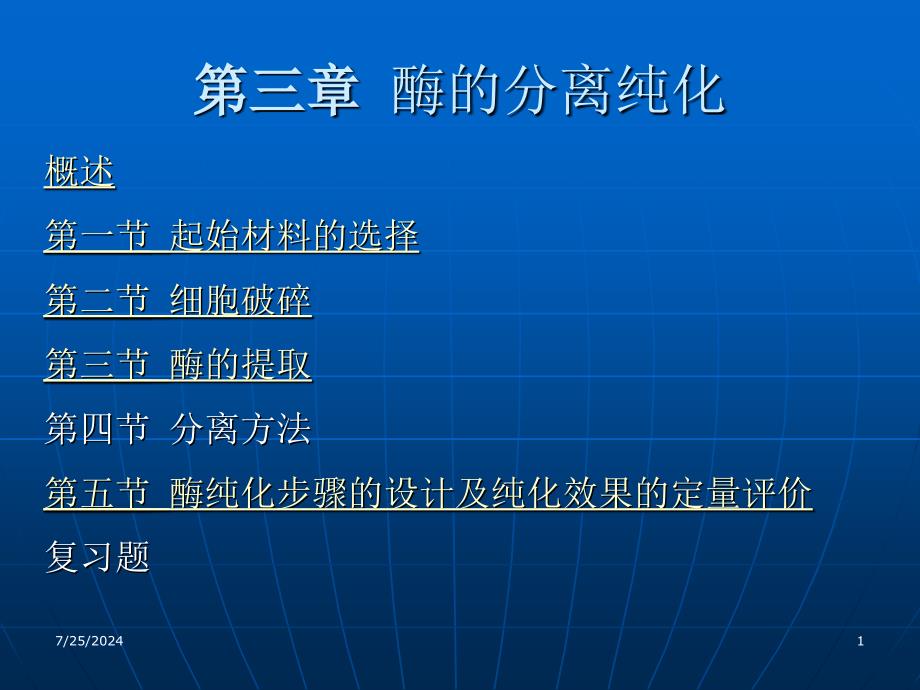 第三章 酶的分离纯化

概述

第一节 起始材料的选择

第二节 细胞破碎

第三节 酶的提取

第四节 分离方法

第五节 酶纯化步骤的设计及纯化效果的定量评价

复习题

7/25/2024

1